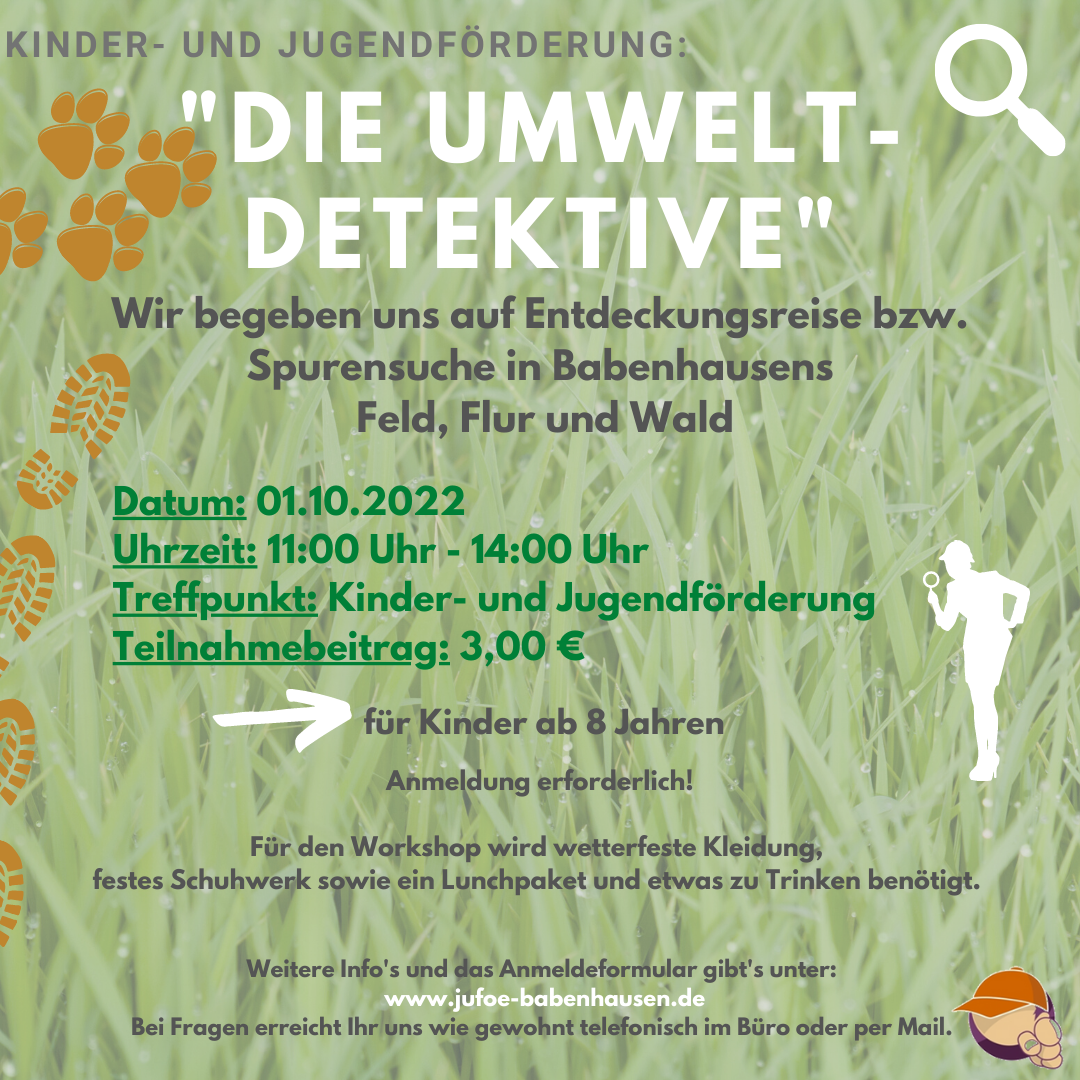 KINDER- UND JUGENDFÖRDERUNG:

"DIE UMWELT-DETEKTIVE"

Wir begeben uns auf Entdeckungsreise bzw. Spurensuche in Babenhausens Feld, Flur und Wald

Datum: 01.10.2022
Uhrzeit: 11:00 Uhr - 14:00 Uhr
Treffpunkt: Kinder- und Jugendförderung
Teilnahmebeitrag: 3,00 €

für Kinder ab 8 Jahren

Anmeldung erforderlich!

Für den Workshop wird wetterfeste Kleidung, festes Schuhwerk sowie ein Lunchpaket und etwas zu Trinken benötigt.

Weitere Info's und das Anmeldeformular gibt's unter:
www.jufoe-babenhausen.de
Bei Fragen erreicht Ihr uns wie gewohnt telefonisch im Büro oder per Mail.